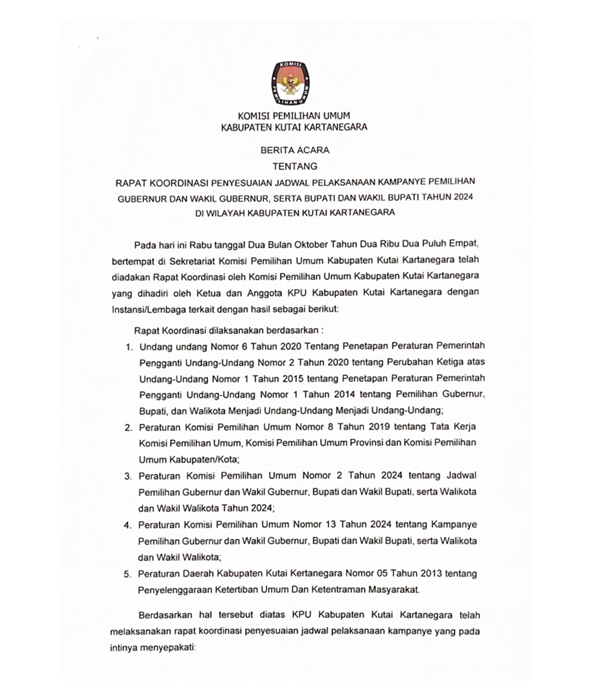 KOMISI
PEMILIHAN UMUM

KOMISI PEMILIHAN UMUM
KABUPATEN KUTAI KARTANEGARA

BERITA ACARA
TENTANG
RAPAT KOORDINASI PENYESUAIAN JADWAL PELAKSANAAN KAMPANYE PEMILIHAN GUBERNUR DAN WAKIL GUBERNUR, SERTA BUPATI DAN WAKIL BUPATI TAHUN 2024 DI WILAYAH KABUPATEN KUTAI KARTANEGARA

Pada hari ini Rabu tanggal Dua Bulan Oktober Tahun Dua Ribu Dua Puluh Empat, bertempat di Sekretariat Komisi Pemilihan Umum Kabupaten Kutai Kartanegara telah diadakan Rapat Koordinasi oleh Komisi Pemilihan Umum Kabupaten Kutai Kartanegara yang dihadiri oleh Ketua dan Anggota KPU Kabupaten Kutai Kartanegara dengan Instansi/Lembaga terkait dengan hasil sebagai berikut:

Rapat Koordinasi dilaksanakan berdasarkan :
1. Undang undang Nomor 6 Tahun 2020 Tentang Penetapan Peraturan Pemerintah Pengganti Undang-Undang Nomor 2 Tahun 2020 tentang Perubahan Ketiga atas Undang-Undang Nomor 1 Tahun 2015 tentang Penetapan Peraturan Pemerintah Pengganti Undang-Undang Nomor 1 Tahun 2014 tentang Pemilihan Gubernur, Bupati, dan Walikota Menjadi Undang-Undang Menjadi Undang-Undang;
2. Peraturan Komisi Pemilihan Umum Nomor 8 Tahun 2019 tentang Tata Kerja Komisi Pemilihan Umum, Komisi Pemilihan Umum Provinsi dan Komisi Pemilihan Umum Kabupaten/Kota;
3. Peraturan Komisi Pemilihan Umum Nomor 2 Tahun 2024 tentang Jadwal Pemilihan Gubernur dan Wakil Gubernur, Bupati dan Wakil Bupati, serta Walikota dan Wakil Walikota Tahun 2024;
4. Peraturan Komisi Pemilihan Umum Nomor 13 Tahun 2024 tentang Kampanye Pemilihan Gubernur dan Wakil Gubernur, Bupati dan Wakil Bupati, serta Walikota dan Wakil Walikota;
5. Peraturan Daerah Kabupaten Kutai Kertanegara Nomor 05 Tahun 2013 tentang Penyelenggaraan Ketertiban Umum Dan Ketentraman Masyarakat.

Berdasarkan hal tersebut diatas KPU Kabupaten Kutai Kartanegara telah melaksanakan rapat koordinasi penyesuaian jadwal pelaksanaan kampanye yang pada intinya menyepakati: